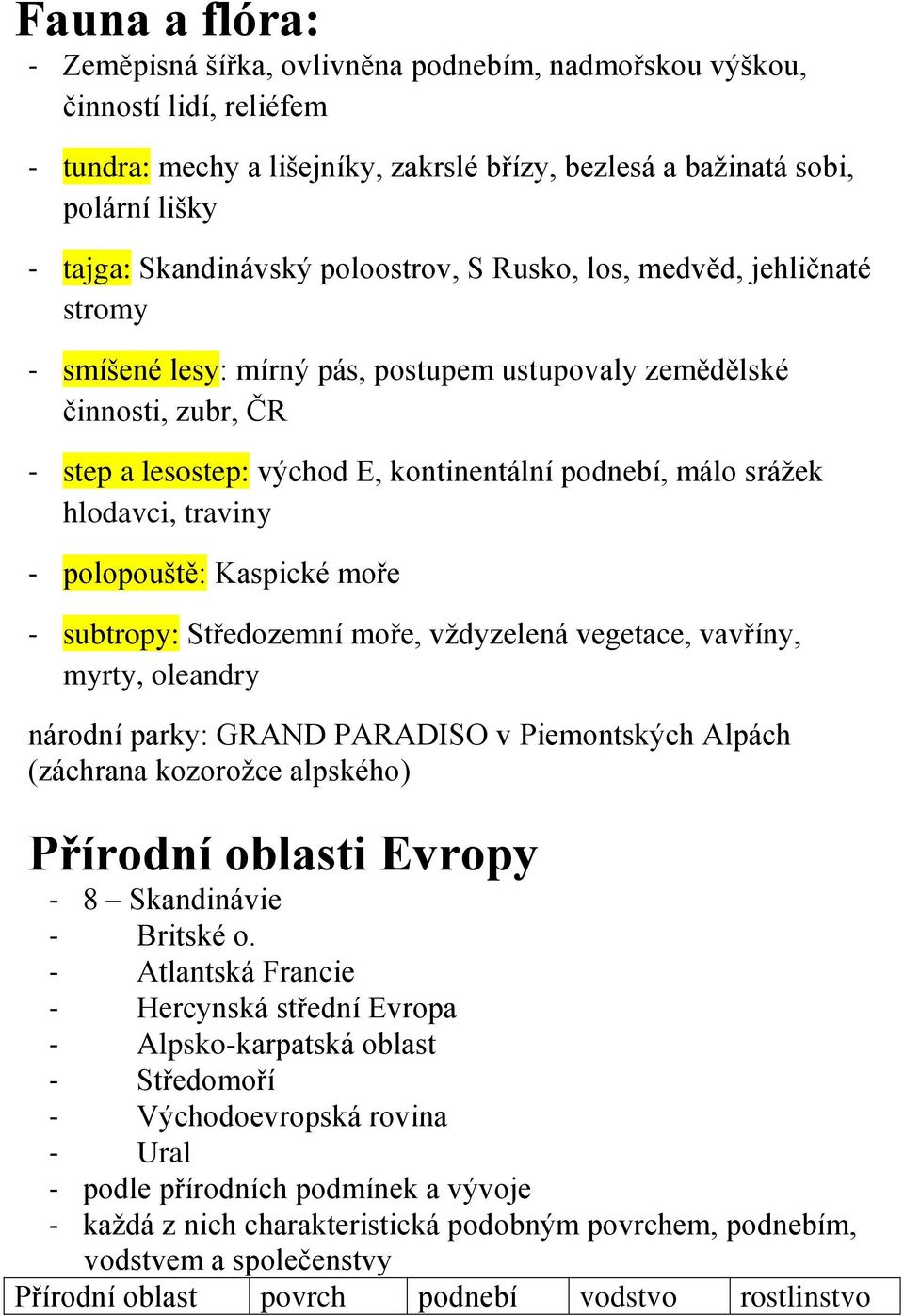 Fauna a flóra:
- Zeměpisná šířka, ovlivněna podnebím, nadmořskou výškou, činností lidí, reliéfem

- tundra: mechy a lišejníky, zakrslé břízy, bezlesá a bažinatá sobi, polární lišky

- tajga: Skandinávský poloostrov, S Rusko, los, medvěd, jehličnaté stromy

- smíšené lesy: mírný pás, postupem ustupovaly zemědělské činnosti, zubr, ČR

- step a lesostep: východ E, kontinentální podnebí, málo srážek hlodavci, traviny

- polopouště: Kaspické moře

- subtropy: Středozemní moře, vždyzelená vegetace, vavříny, myrty, oleandry

národní parky: GRAND PARADISO v Piemontských Alpách (záchrana kozorožce alpského)

Přírodní oblasti Evropy
- 8 – Skandinávie
- Britské o.
- Atlantská Francie
- Hercynská střední Evropa
- Alpsko-karpatská oblast
- Středomoří
- Východoevropská rovina
- Ural
- podle přírodních podmínek a vývoje
- každá z nich charakteristická podobným povrchem, podnebím, vodstvem a společenstvy

| Přírodní oblast | povrch | podnebí | vodstvo | rostlinstvo |
|---|---|---|---|---|